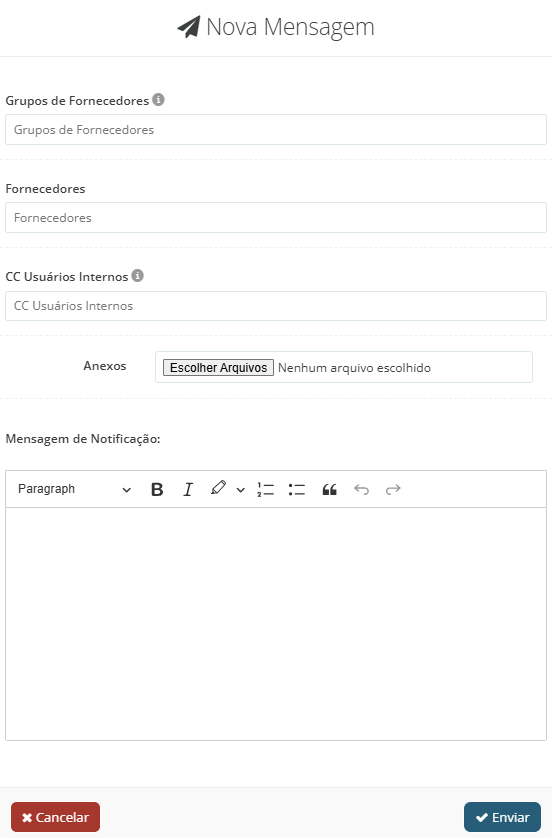 Nova Mensagem

Grupos de Fornecedores

Grupos de Fornecedores

Fornecedores

Fornecedores

CC Usuários Internos

CC Usuários Internos

Anexos Escolher Arquivos Nenhum arquivo escolhido

Mensagem de Notificação:

Paragraph B I

Cancelar Enviar